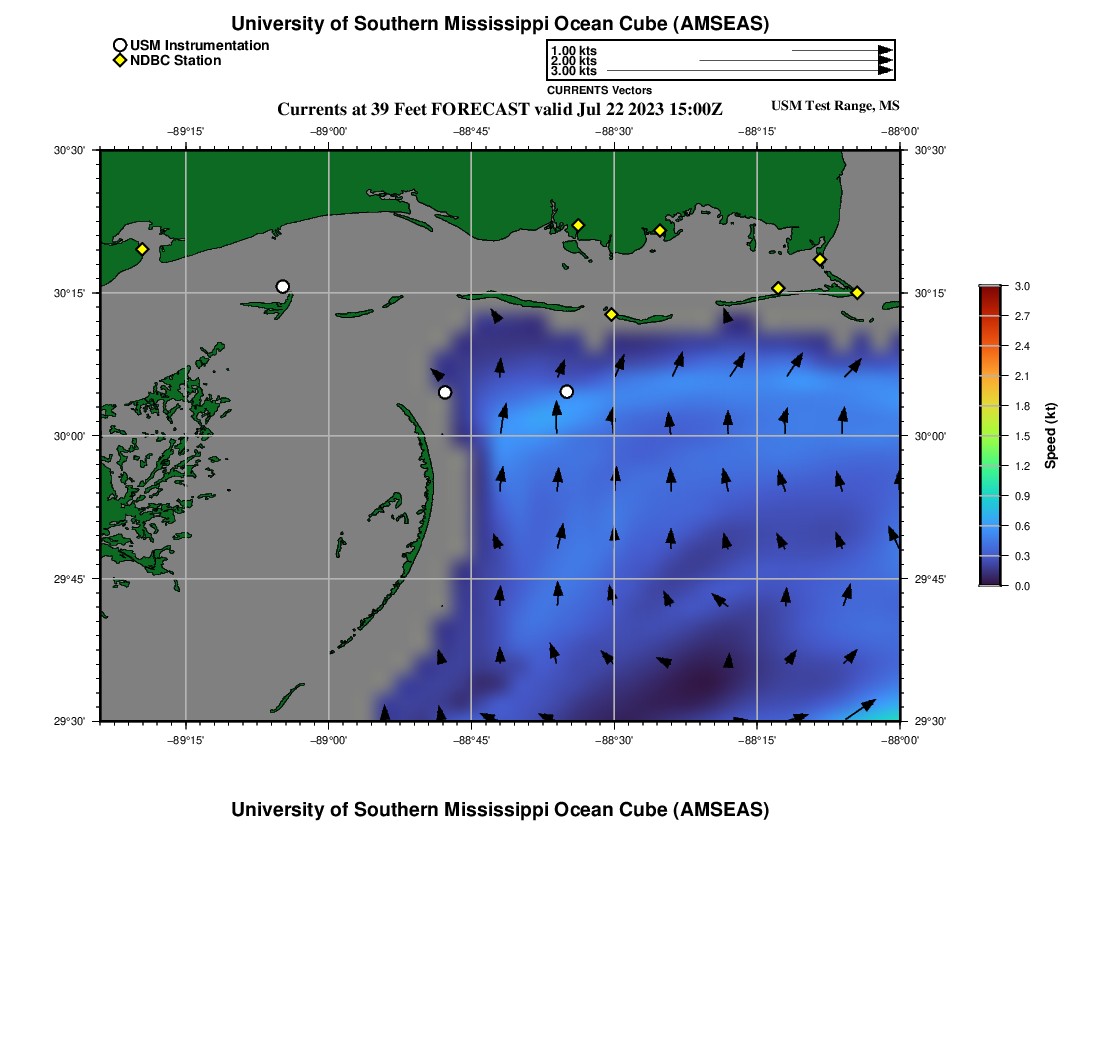 University of Southern Mississippi Ocean Cube (AMSEAS)

USM Instrumentation
NDBC Station

1.00 kts
2.00 kts
3.00 kts
CURRENTS Vectors

Currents at 39 Feet FORECAST valid Jul 22 2023 15:00Z

USM Test Range, MS

−89°15' −89°00' −88°45' −88°30' −88°15' −88°00'

30°30'
30°15'
30°00'
29°45'
29°30'

30°30'
30°15'
30°00'
29°45'
29°30'

−89°15' −89°00' −88°45' −88°30' −88°15' −88°00'

3.0
2.7
2.4
2.1
1.8
1.5
1.2
0.9
0.6
0.3
0.0
Speed (kt)

University of Southern Mississippi Ocean Cube (AMSEAS)